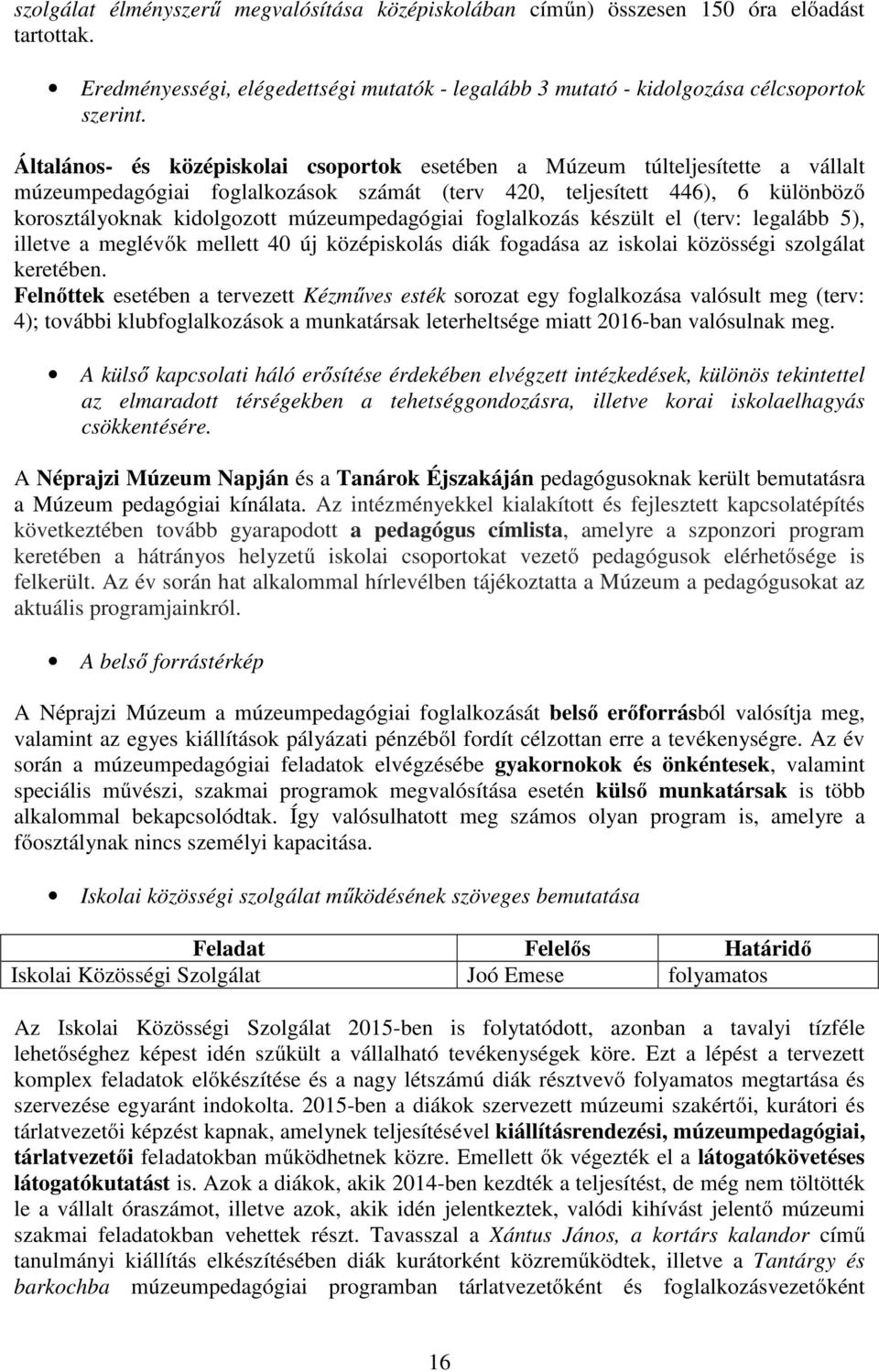 szolgálat élményszerű megvalósítása középiskolában címűn) összesen 150 óra előadást tartottak.

• Eredményességi, elégedettségi mutatók - legalább 3 mutató - kidolgozása célcsoportok szerint.

Általános- és középiskolai csoportok esetében a Múzeum túlteljesítette a vállalt múzeumpedagógiai foglalkozások számát (terv 420, teljesített 446), 6 különböző korosztályoknak kidolgozott múzeumpedagógiai foglalkozás készült el (terv: legalább 5), illetve a meglévők mellett 40 új középiskolás diák fogadása az iskolai közösségi szolgálat keretében.
Felnőttek esetében a tervezett Kézműves esték sorozat egy foglalkozása valósult meg (terv: 4); további klubfoglalkozások a munkatársak leterheltsége miatt 2016-ban valósulnak meg.

• A külső kapcsolati háló erősítése érdekében elvégzett intézkedések, különös tekintettel az elmaradott térségekben a tehetséggondozásra, illetve korai iskolaelhagyás csökkentésére.

A Néprajzi Múzeum Napján és a Tanárok Éjszakáján pedagógusoknak került bemutatásra a Múzeum pedagógiai kínálata. Az intézményekkel kialakított és fejlesztett kapcsolatépítés következtében tovább gyarapodott a pedagógus címlista, amelyre a szponzori program keretében a hátrányos helyzetű iskolai csoportokat vezető pedagógusok elérhetősége is felkerült. Az év során hat alkalommal hírlevélben tájékoztatta a Múzeum a pedagógusokat az aktuális programjainkról.

• A belső forrástérkép

A Néprajzi Múzeum a múzeumpedagógiai foglalkozását belső erőforrásból valósítja meg, valamint az egyes kiállítások pályázati pénzéből fordít célzottan erre a tevékenységre. Az év során a múzeumpedagógiai feladatok elvégzésébe gyakornokok és önkéntesek, valamint speciális művészi, szakmai programok megvalósítása esetén külső munkatársak is több alkalommal bekapcsolódtak. Így valósulhatott meg számos olyan program is, amelyre a főosztálynak nincs személyi kapacitása.

• Iskolai közösségi szolgálat működésének szöveges bemutatása

| Feladat | Felelős | Határidő |
|---|---|---|
| Iskolai Közösségi Szolgálat | Joó Emese | folyamatos |

Az Iskolai Közösségi Szolgálat 2015-ben is folytatódott, azonban a tavalyi tízféle lehetőséghez képest idén szűkült a vállalható tevékenységek köre. Ezt a lépést a tervezett komplex feladatok előkészítése és a nagy létszámú diák résztvevő folyamatos megtartása és szervezése egyaránt indokolta. 2015-ben a diákok szervezett múzeumi szakértői, kurátori és tárlatvezetői képzést kapnak, amelynek teljesítésével kiállításrendezési, múzeumpedagógiai, tárlatvezetői feladatokban működhetnek közre. Emellett ők végezték el a látogatókövetéses látogatókutatást is. Azok a diákok, akik 2014-ben kezdték a teljesítést, de még nem töltötték le a vállalt óraszámot, illetve azok, akik idén jelentkeztek, valódi kihívást jelentő múzeumi szakmai feladatokban vehettek részt. Tavasszal a Xántus János, a kortárs kalandor című tanulmányi kiállítás elkészítésében diák kurátorként közreműködtek, illetve a Tantárgy és barkochba múzeumpedagógiai programban tárlatvezetőként és foglalkozásvezetőként

16